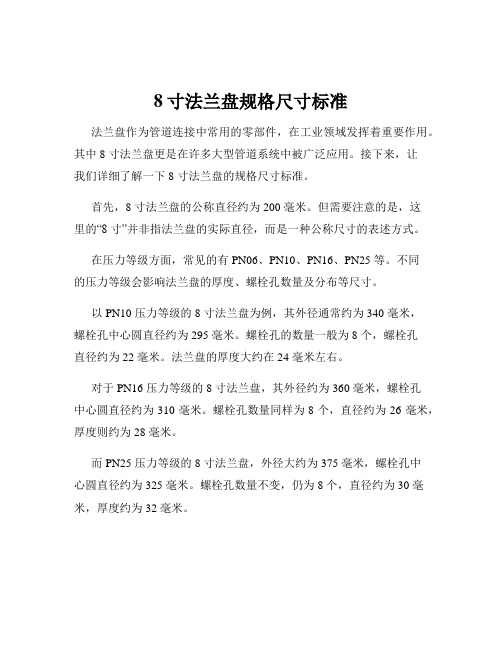 8 寸法兰盘规格尺寸标准

法兰盘作为管道连接中常用的零部件，在工业领域发挥着重要作用。其中 8 寸法兰盘更是在许多大型管道系统中被广泛应用。接下来，让我们详细了解一下 8 寸法兰盘的规格尺寸标准。

首先，8 寸法兰盘的公称直径约为 200 毫米。但需要注意的是，这里的“8 寸”并非指法兰盘的实际直径，而是一种公称尺寸的表述方式。

在压力等级方面，常见的有 PN06、PN10、PN16、PN25 等。不同的压力等级会影响法兰盘的厚度、螺栓孔数量及分布等尺寸。

以 PN10 压力等级的 8 寸法兰盘为例，其外径通常约为 340 毫米，螺栓孔中心圆直径约为 295 毫米。螺栓孔的数量一般为 8 个，螺栓孔直径约为 22 毫米。法兰盘的厚度大约在 24 毫米左右。

对于 PN16 压力等级的 8 寸法兰盘，其外径约为 360 毫米，螺栓孔中心圆直径约为 310 毫米。螺栓孔数量同样为 8 个，直径约为 26 毫米，厚度则约为 28 毫米。

而 PN25 压力等级的 8 寸法兰盘，外径大约为 375 毫米，螺栓孔中心圆直径约为 325 毫米。螺栓孔数量不变，仍为 8 个，直径约为 30 毫米，厚度约为 32 毫米。